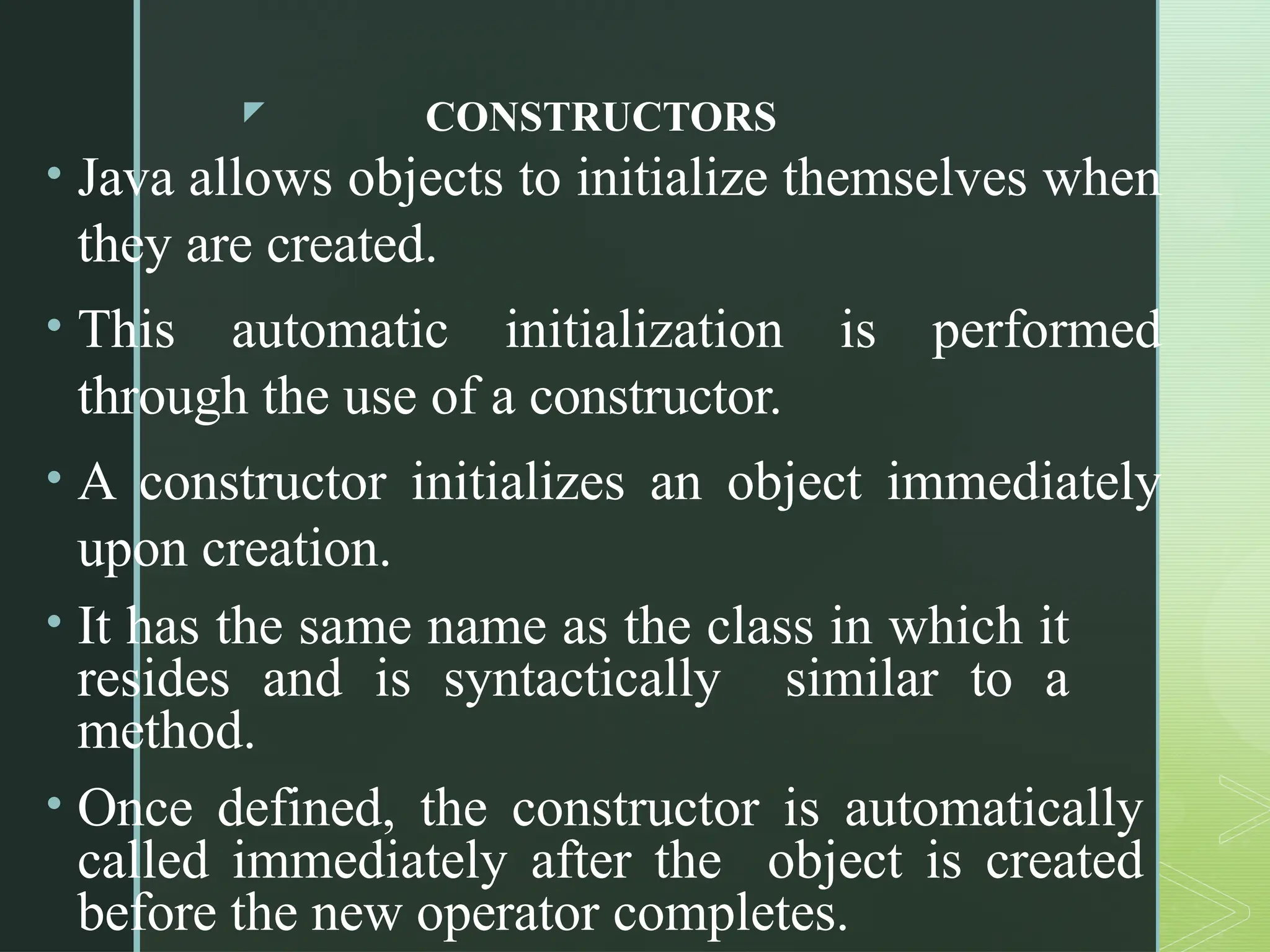 CONSTRUCTORS

• Java allows objects to initialize themselves when they are created.

• This automatic initialization is performed through the use of a constructor.

• A constructor initializes an object immediately upon creation.

• It has the same name as the class in which it resides and is syntactically similar to a method.

• Once defined, the constructor is automatically called immediately after the object is created before the new operator completes.